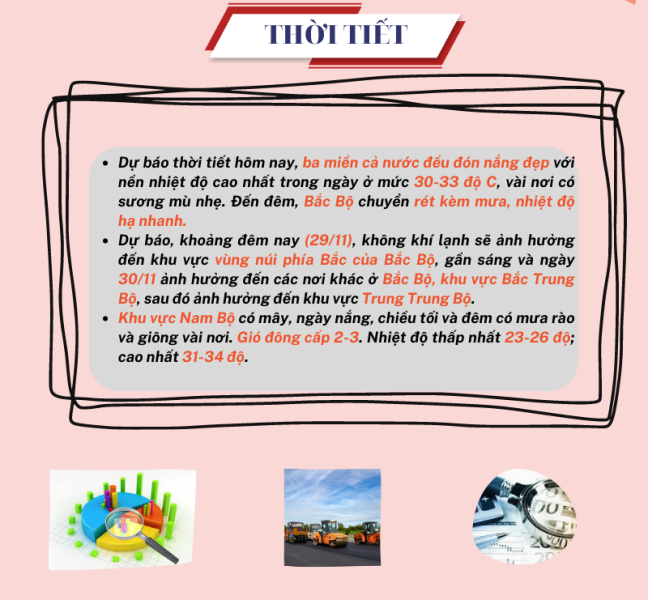 THỜI TIẾT

• Dự báo thời tiết hôm nay, ba miền cả nước đều đón nắng đẹp với nền nhiệt độ cao nhất trong ngày ở mức 30-33 độ C, vài nơi có sương mù nhẹ. Đến đêm, Bắc Bộ chuyển rét kèm mưa, nhiệt độ hạ nhanh.
• Dự báo, khoảng đêm nay (29/11), không khí lạnh sẽ ảnh hưởng đến khu vực vùng núi phía Bắc của Bắc Bộ, gần sáng và ngày 30/11 ảnh hưởng đến các nơi khác ở Bắc Bộ, khu vực Bắc Trung Bộ, sau đó ảnh hưởng đến khu vực Trung Trung Bộ.
• Khu vực Nam Bộ có mây, ngày nắng, chiều tối và đêm có mưa rào và giông vài nơi. Gió đông cấp 2-3. Nhiệt độ thấp nhất 23-26 độ; cao nhất 31-34 độ.